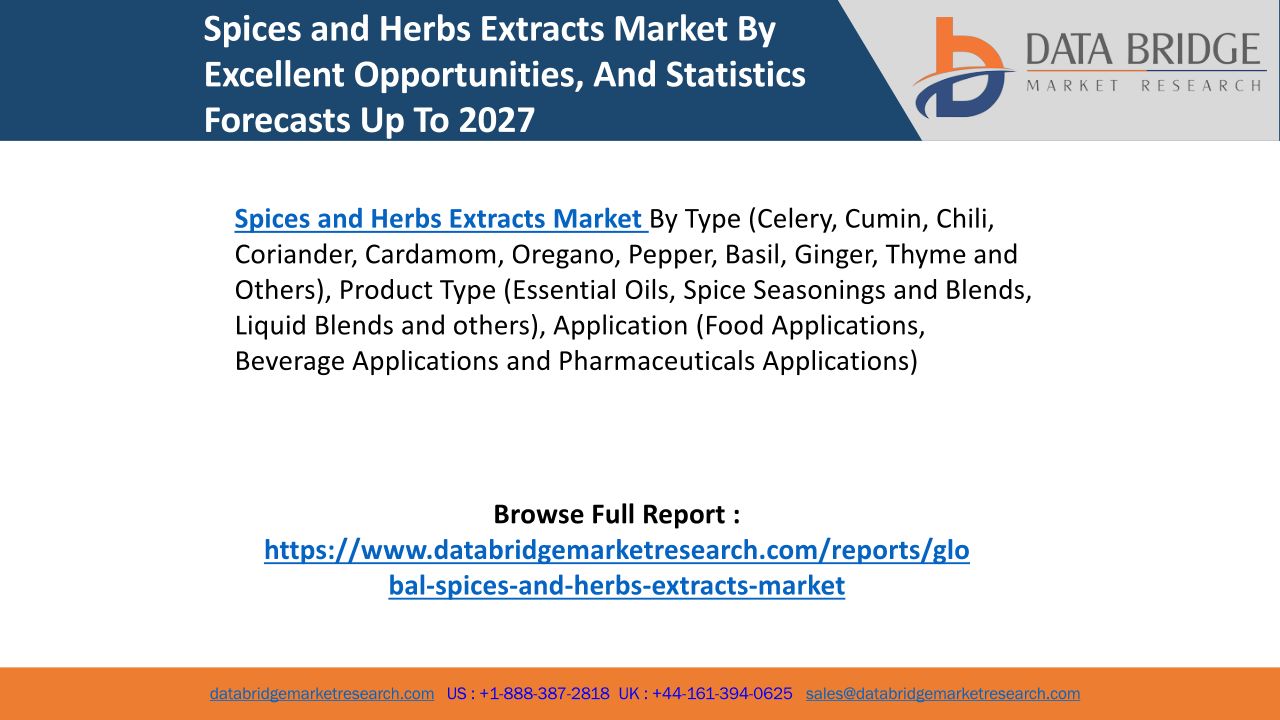 Spices and Herbs Extracts Market By Excellent Opportunities, And Statistics Forecasts Up To 2027

DATA BRIDGE
MARKET RESEARCH

Spices and Herbs Extracts Market By Type (Celery, Cumin, Chili, Coriander, Cardamom, Oregano, Pepper, Basil, Ginger, Thyme and Others), Product Type (Essential Oils, Spice Seasonings and Blends, Liquid Blends and others), Application (Food Applications, Beverage Applications and Pharmaceuticals Applications)

Browse Full Report :
https://www.databridgemarketresearch.com/reports/global-spices-and-herbs-extracts-market

databridgemarketresearch.com US : +1-888-387-2818 UK : +44-161-394-0625 sales@databridgemarketresearch.com